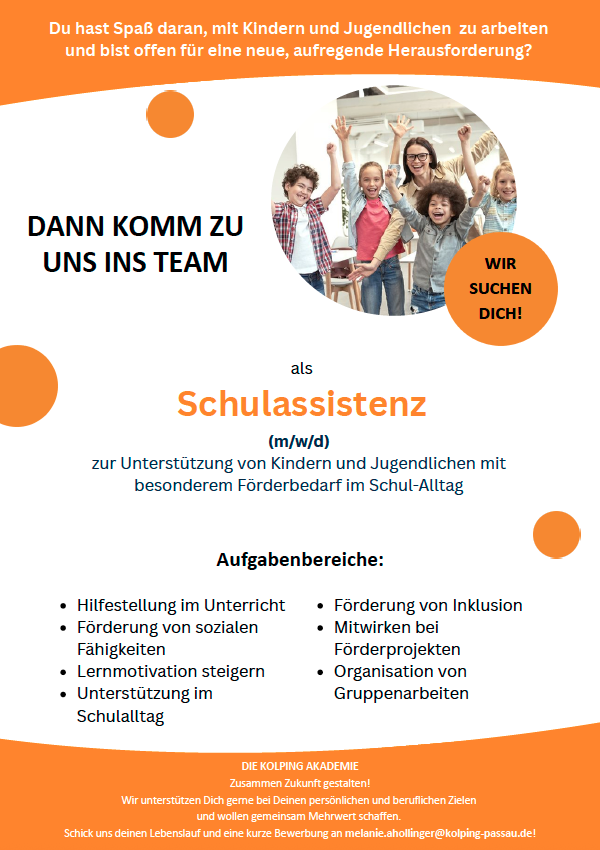 Du hast Spaß daran, mit Kindern und Jugendlichen zu arbeiten und bist offen für eine neue, aufregende Herausforderung?

DANN KOMM ZU UNS INS TEAM

WIR SUCHEN DICH!

als

Schulassistenz

(m/w/d)

zur Unterstützung von Kindern und Jugendlichen mit besonderem Förderbedarf im Schul-Alltag

Aufgabenbereiche:

- Hilfestellung im Unterricht
- Förderung von sozialen Fähigkeiten
- Lernmotivation steigern
- Unterstützung im Schulalltag

- Förderung von Inklusion
- Mitwirken bei Förderprojekten
- Organisation von Gruppenarbeiten

DIE KOLPING AKADEMIE
Zusammen Zukunft gestalten!
Wir unterstützen Dich gerne bei Deinen persönlichen und beruflichen Zielen und wollen gemeinsam Mehrwert schaffen.
Schick uns deinen Lebenslauf und eine kurze Bewerbung an melanie.ahollinger@kolping-passau.de!